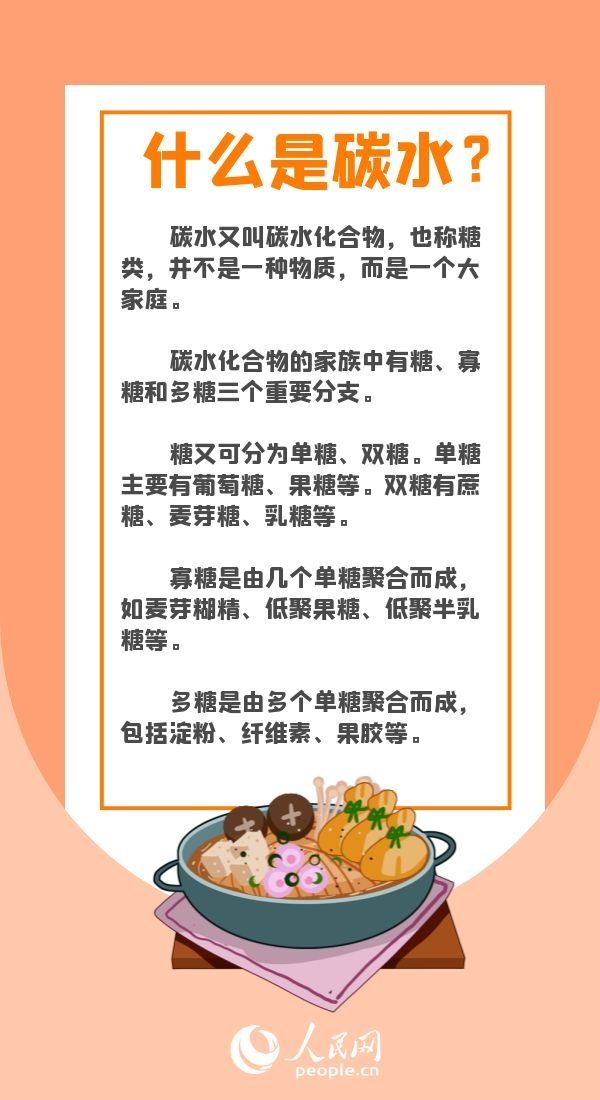 什么是碳水？

碳水又叫碳水化合物，也称糖类，并不是一种物质，而是一个大家庭。

碳水化合物的家族中有糖、寡糖和多糖三个重要分支。

糖又可分为单糖、双糖。单糖主要有葡萄糖、果糖等。双糖有蔗糖、麦芽糖、乳糖等。

寡糖是由几个单糖聚合而成，如麦芽糊精、低聚果糖、低聚半乳糖等。

多糖是由多个单糖聚合而成，包括淀粉、纤维素、果胶等。

人民网
people.cn